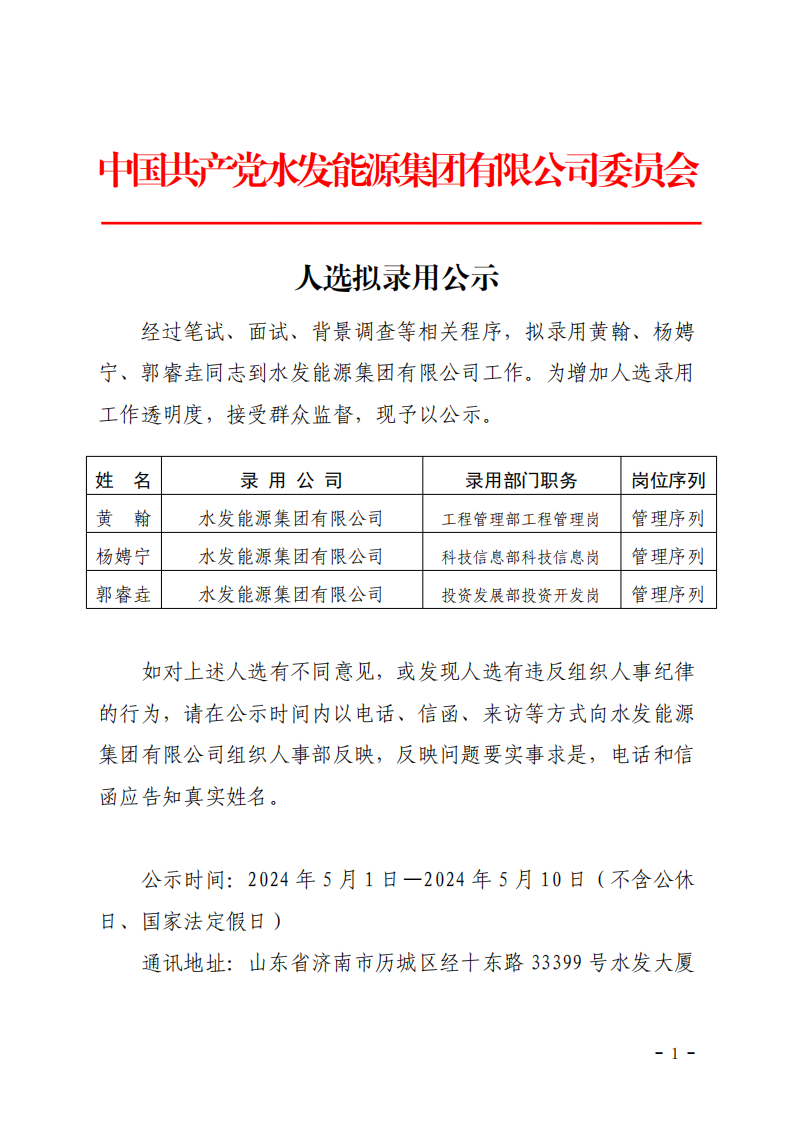 中国共产党水发能源集团有限公司委员会

人选拟录用公示

经过笔试、面试、背景调查等相关程序，拟录用黄翰、杨娉宁、郭睿垚同志到水发能源集团有限公司工作。为增加人选录用工作透明度，接受群众监督，现予以公示。

| 姓　名 | 录 用 公 司 | 录用部门职务 | 岗位序列 |
|---|---|---|---|
| 黄　翰 | 水发能源集团有限公司 | 工程管理部工程管理岗 | 管理序列 |
| 杨娉宁 | 水发能源集团有限公司 | 科技信息部科技信息岗 | 管理序列 |
| 郭睿垚 | 水发能源集团有限公司 | 投资发展部投资开发岗 | 管理序列 |

如对上述人选有不同意见，或发现人选有违反组织人事纪律的行为，请在公示时间内以电话、信函、来访等方式向水发能源集团有限公司组织人事部反映，反映问题要实事求是，电话和信函应告知真实姓名。

公示时间：2024 年 5 月 1 日—2024 年 5 月 10 日（不含公休日、国家法定假日）

通讯地址：山东省济南市历城区经十东路 33399 号水发大厦

- 1 -